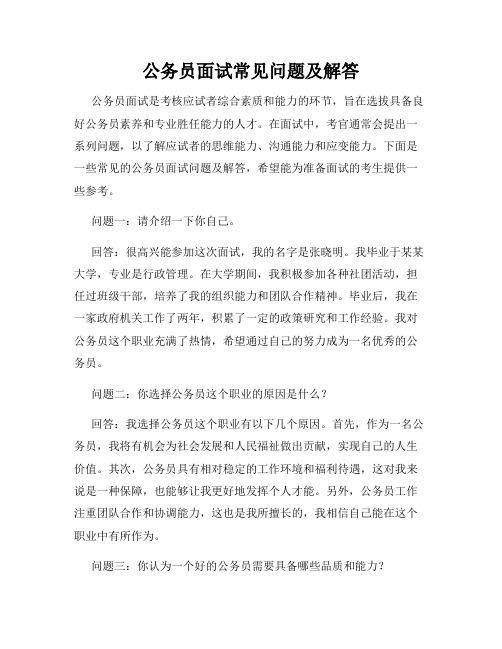 公务员面试常见问题及解答

公务员面试是考核应试者综合素质和能力的环节，旨在选拔具备良好公务员素养和专业胜任能力的人才。在面试中，考官通常会提出一系列问题，以了解应试者的思维能力、沟通能力和应变能力。下面是一些常见的公务员面试问题及解答，希望能为准备面试的考生提供一些参考。

问题一：请介绍一下你自己。

回答：很高兴能参加这次面试，我的名字是张晓明。我毕业于某某大学，专业是行政管理。在大学期间，我积极参加各种社团活动，担任过班级干部，培养了我的组织能力和团队合作精神。毕业后，我在一家政府机关工作了两年，积累了一定的政策研究和工作经验。我对公务员这个职业充满了热情，希望通过自己的努力成为一名优秀的公务员。

问题二：你选择公务员这个职业的原因是什么？

回答：我选择公务员这个职业有以下几个原因。首先，作为一名公务员，我将有机会为社会发展和人民福祉做出贡献，实现自己的人生价值。其次，公务员具有相对稳定的工作环境和福利待遇，这对我来说是一种保障，也能够让我更好地发挥个人才能。另外，公务员工作注重团队合作和协调能力，这也是我所擅长的，我相信自己能在这个职业中有所作为。

问题三：你认为一个好的公务员需要具备哪些品质和能力？